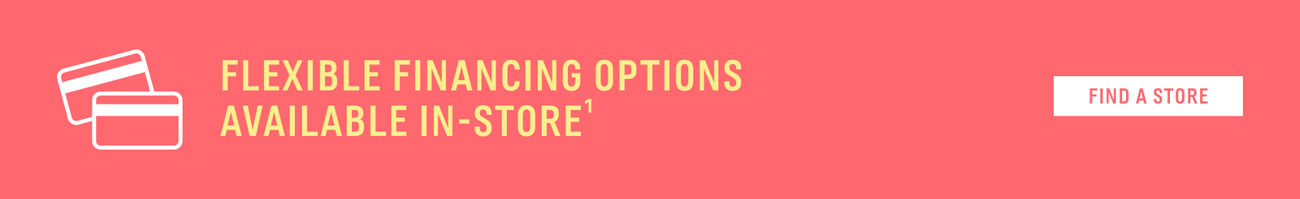 FLEXIBLE FINANCING OPTIONS AVAILABLE IN-STORE$^1$

FIND A STORE